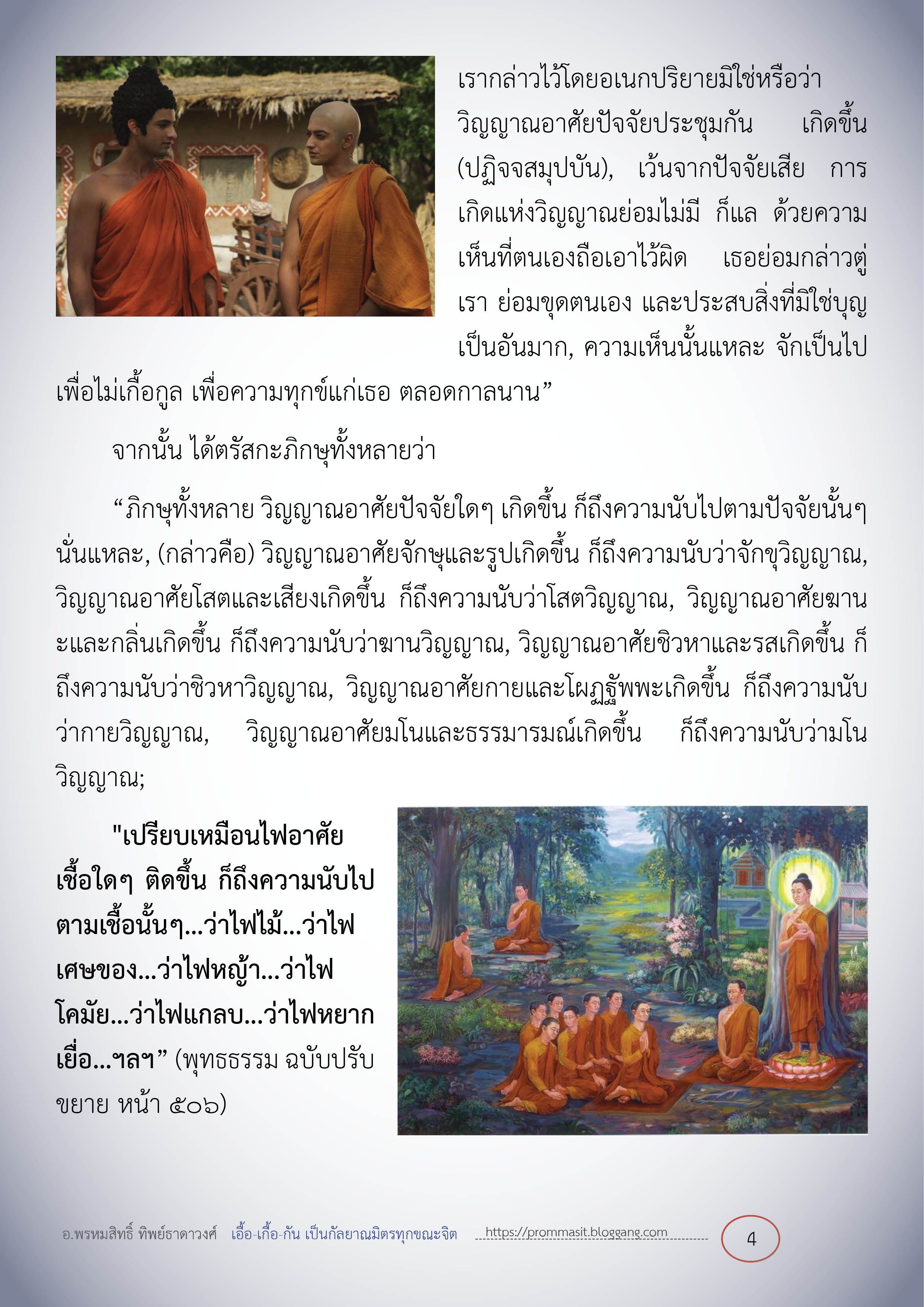 เรากล่าวไว้โดยอเนกปริยายมิใช่หรือว่า วิญญาณอาศัยปัจจัยประชุมกัน เกิดขึ้น (ปฏิจจสมุปบัน), เว้นจากปัจจัยเสีย การเกิดแห่งวิญญาณย่อมไม่มี ก็แล ด้วยความเห็นที่ตนเองถือเอาไว้ผิด เธอย่อมกล่าวตู่เรา ย่อมขุดตนเอง และประสบสิ่งที่มิใช่บุญเป็นอันมาก, ความเห็นนั้นแหละ จักเป็นไปเพื่อไม่เกื้อกูล เพื่อความทุกข์แก่เธอ ตลอดกาลนาน”

จากนั้น ได้ตรัสกะภิกษุทั้งหลายว่า

“ภิกษุทั้งหลาย วิญญาณอาศัยปัจจัยใดๆ เกิดขึ้น ก็ถึงความนับไปตามปัจจัยนั้นๆ นั่นแหละ, (กล่าวคือ) วิญญาณอาศัยจักษุและรูปเกิดขึ้น ก็ถึงความนับว่าจักขุวิญญาณ, วิญญาณอาศัยโสตและเสียงเกิดขึ้น ก็ถึงความนับว่าโสตวิญญาณ, วิญญาณอาศัยฆานะและกลิ่นเกิดขึ้น ก็ถึงความนับว่าฆานวิญญาณ, วิญญาณอาศัยชิวหาและรสเกิดขึ้น ก็ถึงความนับว่าชิวหาวิญญาณ, วิญญาณอาศัยกายและโผฏฐัพพะเกิดขึ้น ก็ถึงความนับว่ากายวิญญาณ, วิญญาณอาศัยมโนและธรรมารมณ์เกิดขึ้น ก็ถึงความนับว่ามโนวิญญาณ;

"เปรียบเหมือนไฟอาศัยเชื้อใดๆ ติดขึ้น ก็ถึงความนับไปตามเชื้อนั้นๆ...ว่าไฟไม้...ว่าไฟเศษของ...ว่าไฟหญ้า...ว่าไฟโคมัย...ว่าไฟแกลบ...ว่าไฟหยากเยื่อ...ฯลฯ” (พุทธธรรม ฉบับปรับขยาย หน้า ๕๐๖)

อ.พรหมสิทธิ์ ทิพย์ธาดาวงศ์ เอื้อ-เกื้อ-กัน เป็นกัลยาณมิตรทุกขณะจิต https://prommasit.bloggang.com 4